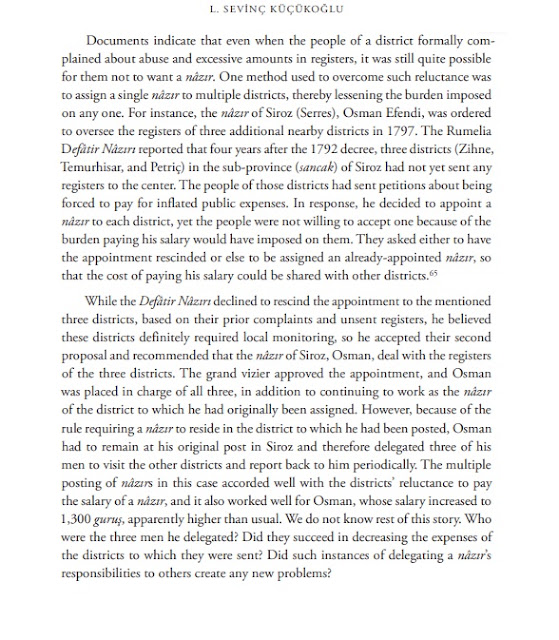 L. SEVİNÇ KÜÇÜKOĞLU

Documents indicate that even when the people of a district formally complained about abuse and excessive amounts in registers, it was still quite possible for them not to want a nâzır. One method used to overcome such reluctance was to assign a single nâzır to multiple districts, thereby lessening the burden imposed on any one. For instance, the nâzır of Siroz (Serres), Osman Efendi, was ordered to oversee the registers of three additional nearby districts in 1797. The Rumelia Defâtir Nâzırı reported that four years after the 1792 decree, three districts (Zihne, Temurhisar, and Petriç) in the sub-province (sancak) of Siroz had not yet sent any registers to the center. The people of those districts had sent petitions about being forced to pay for inflated public expenses. In response, he decided to appoint a nâzır to each district, yet the people were not willing to accept one because of the burden paying his salary would have imposed on them. They asked either to have the appointment rescinded or else to be assigned an already-appointed nâzır, so that the cost of paying his salary could be shared with other districts.$^{65}$

While the Defâtir Nâzırı declined to rescind the appointment to the mentioned three districts, based on their prior complaints and unsent registers, he believed these districts definitely required local monitoring, so he accepted their second proposal and recommended that the nâzır of Siroz, Osman, deal with the registers of the three districts. The grand vizier approved the appointment, and Osman was placed in charge of all three, in addition to continuing to work as the nâzır of the district to which he had originally been assigned. However, because of the rule requiring a nâzır to reside in the district to which he had been posted, Osman had to remain at his original post in Siroz and therefore delegated three of his men to visit the other districts and report back to him periodically. The multiple posting of nâzırs in this case accorded well with the districts' reluctance to pay the salary of a nâzır, and it also worked well for Osman, whose salary increased to 1,300 guruş, apparently higher than usual. We do not know rest of this story. Who were the three men he delegated? Did they succeed in decreasing the expenses of the districts to which they were sent? Did such instances of delegating a nâzır's responsibilities to others create any new problems?